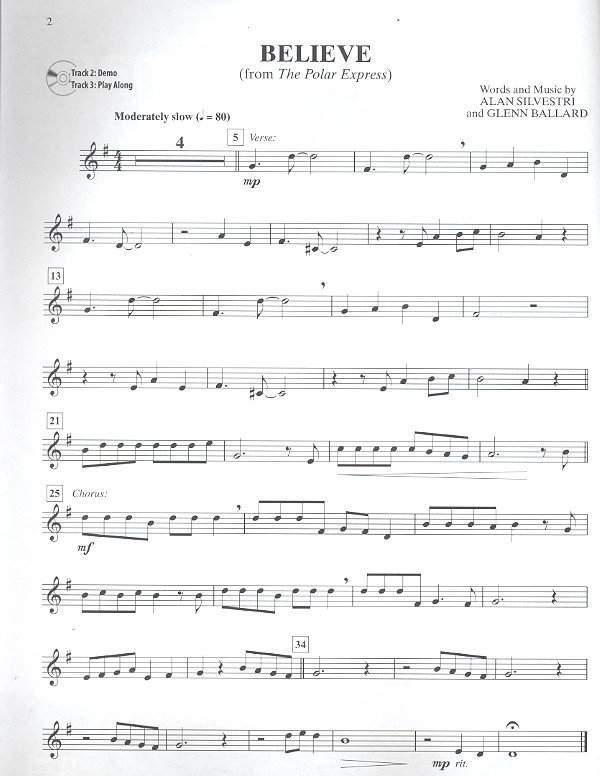 2

BELIEVE
(from The Polar Express)

Track 2: Demo
Track 3: Play Along

Words and Music by
ALAN SILVESTRI
and GLENN BALLARD

Moderately slow (♩ = 80)

4

5 Verse:

mp

13

21

25 Chorus:

mf

34

mp rit.